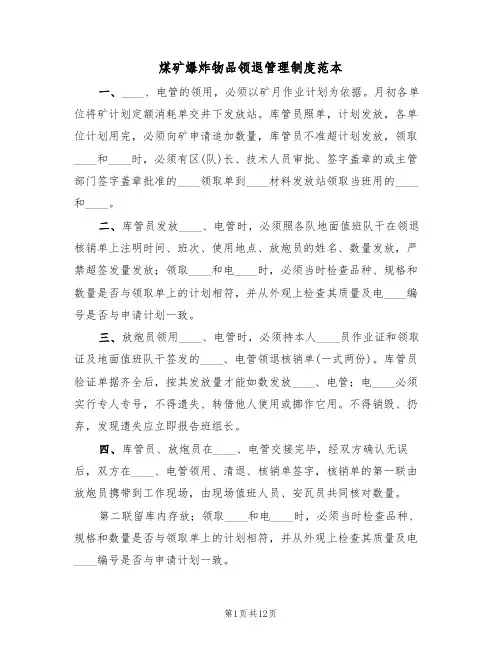 煤矿爆炸物品领退管理制度范本

一、____、电管的领用，必须以矿月作业计划为依据。月初各单位将矿计划定额消耗单交井下发放站。库管员照单，计划发放，各单位计划用完，必须向矿申请追加数量，库管员不准超计划发放，领取____和____时，必须有区(队)长、技术人员审批、签字盖章的或主管部门签字盖章批准的____领取单到____材料发放站领取当班用的____和____。

二、库管员发放____、电管时，必须照各队地面值班队干在领退核销单上注明时间、班次、使用地点、放炮员的姓名、数量发放，严禁超签发量发放；领取____和电____时，必须当时检查品种、规格和数量是否与领取单上的计划相符，并从外观上检查其质量及电____编号是否与申请计划一致。

三、放炮员领用____、电管时，必须持本人____员作业证和领取证及地面值班队干签发的____、电管领退核销单(一式两份)。库管员验证单据齐全后，按其发放量才能如数发放____、电管；电____必须实行专人专号，不得遗失、转借他人使用或挪作它用。不得销毁、扔弃，发现遗失应立即报告班组长。

四、库管员、放炮员在____、电管交接完毕，经双方确认无误后，双方在____、电管领用、清退、核销单签字，核销单的第一联由放炮员携带到工作现场，由现场值班人员、安瓦员共同核对数量。

第二联留库内存放；领取____和电____时，必须当时检查品种、规格和数量是否与领取单上的计划相符，并从外观上检查其质量及电____编号是否与申请计划一致。

第1页共12页